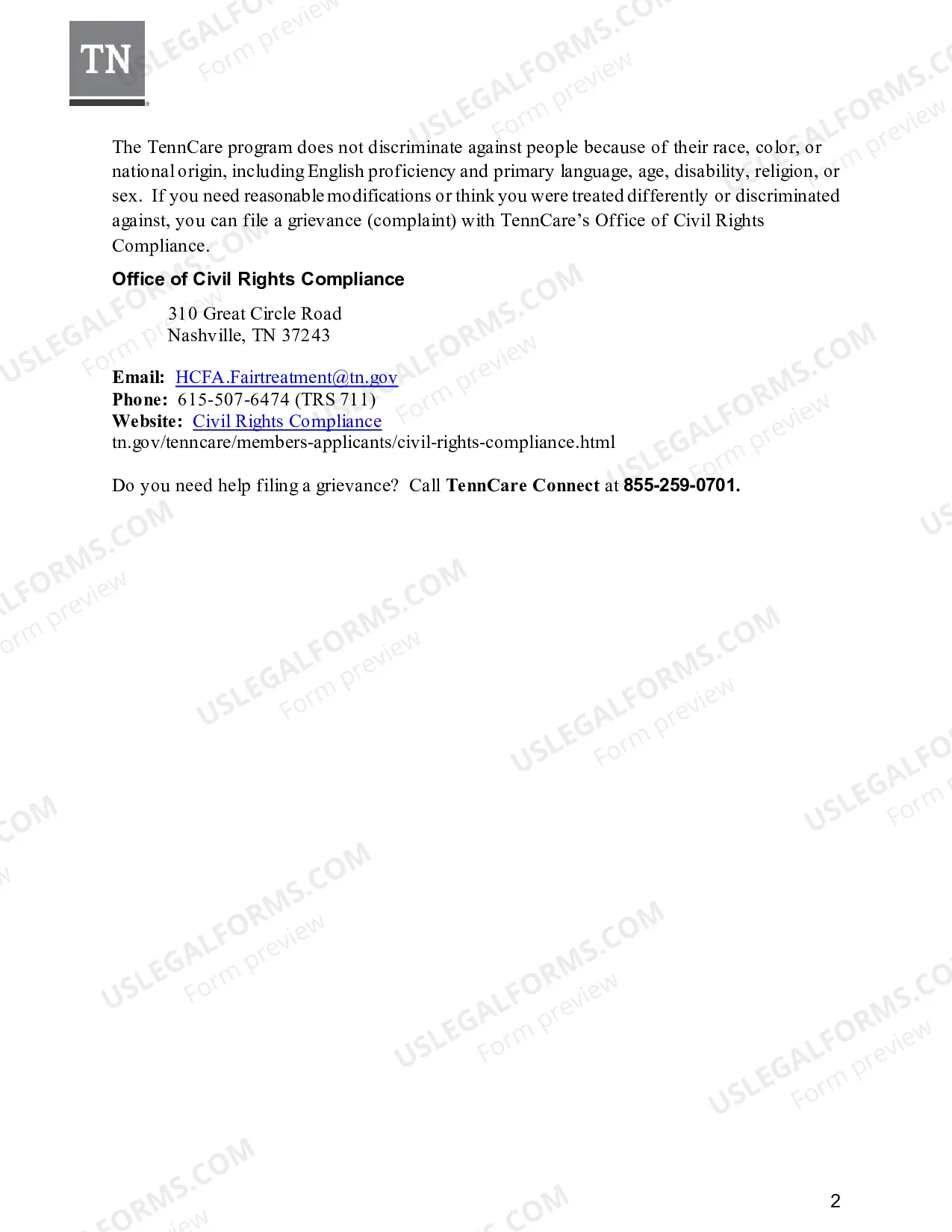 TN

The TennCare program does not discriminate against people because of their race, color, or national origin, including English proficiency and primary language, age, disability, religion, or sex. If you need reasonable modifications or think you were treated differently or discriminated against, you can file a grievance (complaint) with TennCare's Office of Civil Rights Compliance.

Office of Civil Rights Compliance

310 Great Circle Road
Nashville, TN 37243

Email: HCFA.Fairtreatment@tn.gov
Phone: 615-507-6474 (TRS 711)
Website: Civil Rights Compliance
tn.gov/tenncare/members-applicants/civil-rights-compliance.html

Do you need help filing a grievance? Call TennCare Connect at 855-259-0701.

2

USLEGALFORMS.COM
Form preview